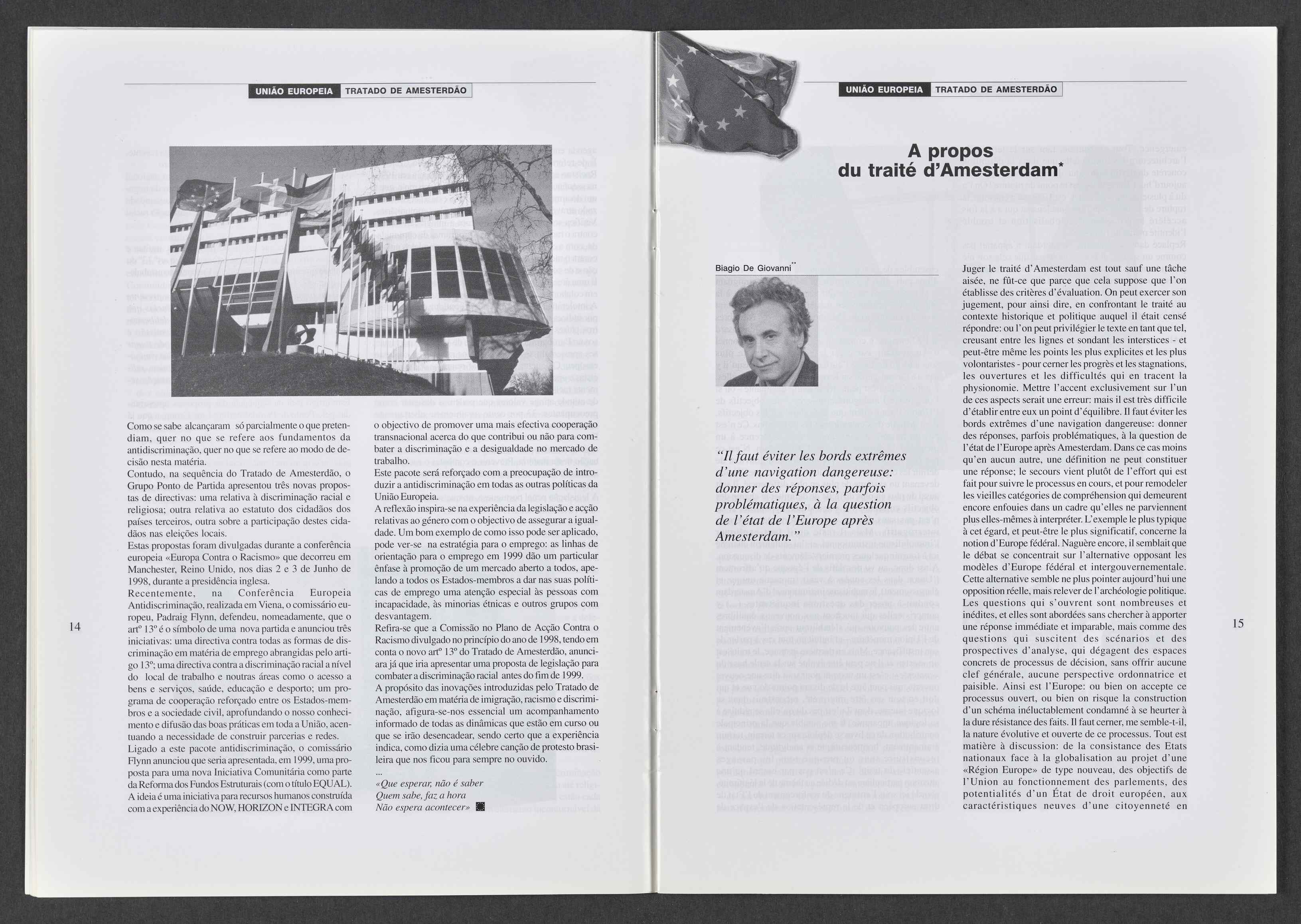 UNIÃO EUROPEIA TRATADO DE AMESTERDÃO

Como se sabe alcançaram só parcialmente o que pretendiam, quer no que se refere aos fundamentos da antidiscriminação, quer no que se refere ao modo de decisão nesta matéria.
Contudo, na sequência do Tratado de Amesterdão, o Grupo Ponto de Partida apresentou três novas propostas de directivas: uma relativa à discriminação racial e religiosa; outra relativa ao estatuto dos cidadãos dos países terceiros, outra sobre a participação destes cidadãos nas eleições locais.
Estas propostas foram divulgadas durante a conferência europeia «Europa Contra o Racismo» que decorreu em Manchester, Reino Unido, nos dias 2 e 3 de Junho de 1998, durante a presidência inglesa.
Recentemente, na Conferência Europeia Antidiscriminação, realizada em Viena, o comissário europeu, Padraig Flynn, defendeu, nomeadamente, que o artº 13º é o símbolo de uma nova partida e anunciou três iniciativas: uma directiva contra todas as formas de discriminação em matéria de emprego abrangidas pelo artigo 13º; uma directiva contra a discriminação racial a nível do local de trabalho e noutras áreas como o acesso a bens e serviços, saúde, educação e desporto; um programa de cooperação reforçado entre os Estados-membros e a sociedade civil, aprofundando o nosso conhecimento e difusão das boas práticas em toda a União, acentuando a necessidade de construir parcerias e redes.
Ligado a este pacote antidiscriminação, o comissário Flynn anunciou que seria apresentada, em 1999, uma proposta para uma nova Iniciativa Comunitária como parte da Reforma dos Fundos Estruturais (com o título EQUAL). A ideia é uma iniciativa para recursos humanos construída com a experiência do NOW, HORIZON e INTEGRA com o objectivo de promover uma mais efectiva cooperação transnacional acerca do que contribui ou não para combater a discriminação e a desigualdade no mercado de trabalho.
Este pacote será reforçado com a preocupação de introduzir a antidiscriminação em todas as outras políticas da União Europeia.
A reflexão inspira-se na experiência da legislação e acção relativas ao género com o objectivo de assegurar a igualdade. Um bom exemplo de como isso pode ser aplicado, pode ver-se na estratégia para o emprego: as linhas de orientação para o emprego em 1999 dão um particular ênfase à promoção de um mercado aberto a todos, apelando a todos os Estados-membros a dar nas suas políticas de emprego uma atenção especial às pessoas com incapacidade, às minorias étnicas e outros grupos com desvantagem.
Refira-se que a Comissão no Plano de Acção Contra o Racismo divulgado no princípio do ano de 1998, tendo em conta o novo artº 13º do Tratado de Amesterdão, anunciara já que iria apresentar uma proposta de legislação para combater a discriminação racial antes do fim de 1999.
A propósito das inovações introduzidas pelo Tratado de Amesterdão em matéria de imigração, racismo e discriminação, afigura-se-nos essencial um acompanhamento informado de todas as dinâmicas que estão em curso ou que se irão desencadear, sendo certo que a experiência indica, como dizia uma célebre canção de protesto brasileira que nos ficou para sempre no ouvido.
...
«Que esperar, não é saber
Quem sabe, faz a hora
Não espera acontecer»

14

UNIÃO EUROPEIA TRATADO DE AMESTERDÃO

A propos du traité d'Amesterdam*

Biagio De Giovanni**

"Il faut éviter les bords extrêmes d'une navigation dangereuse: donner des réponses, parfois problématiques, à la question de l'état de l'Europe après Amesterdam."

Juger le traité d'Amesterdam est tout sauf une tâche aisée, ne fût-ce que parce que cela suppose que l'on établisse des critères d'évaluation. On peut exercer son jugement, pour ainsi dire, en confrontant le traité au contexte historique et politique auquel il était censé répondre: ou l'on peut privilégier le texte en tant que tel, creusant entre les lignes et sondant les interstices - et peut-être même les points les plus explicites et les plus volontaristes - pour cerner les progrès et les stagnations, les ouvertures et les difficultés qui en tracent la physionomie. Mettre l'accent exclusivement sur l'un de ces aspects serait une erreur: mais il est très difficile d'établir entre eux un point d'équilibre. Il faut éviter les bords extrêmes d'une navigation dangereuse: donner des réponses, parfois problématiques, à la question de l'état de l'Europe après Amesterdam. Dans ce cas moins qu'en aucun autre, une définition ne peut constituer une réponse; le secours vient plutôt de l'effort qui est fait pour suivre le processus en cours, et pour remodeler les vieilles catégories de compréhension qui demeurent encore enfouies dans un cadre qu'elles ne parviennent plus elles-mêmes à interpréter. L'exemple le plus typique à cet égard, et peut-être le plus significatif, concerne la notion d'Europe fédéral. Naguère encore, il semblait que le débat se concentrait sur l'alternative opposant les modèles d'Europe fédéral et intergouvernementale. Cette alternative semble ne plus pointer aujourd'hui une opposition réelle, mais relever de l'archéologie politique. Les questions qui s'ouvrent sont nombreuses et inédites, et elles sont abordées sans chercher à apporter une réponse immédiate et imparable, mais comme des questions qui suscitent des scénarios et des prospectives d'analyse, qui dégagent des espaces concrets de processus de décision, sans offrir aucune clef générale, aucune perspective ordonnatrice et paisible. Ainsi est l'Europe: ou bien on accepte ce processus ouvert, ou bien on risque la construction d'un schéma inéluctablement condamné à se heurter à la dure résistance des faits. Il faut cerner, me semble-t-il, la nature évolutive et ouverte de ce processus. Tout est matière à discussion: de la consistance des Etats nationaux face à la globalisation au projet d'une «Région Europe» de type nouveau, des objectifs de l'Union au fonctionnement des parlements, des potentialités d'un État de droit européen, aux caractéristiques neuves d'une citoyenneté en

15